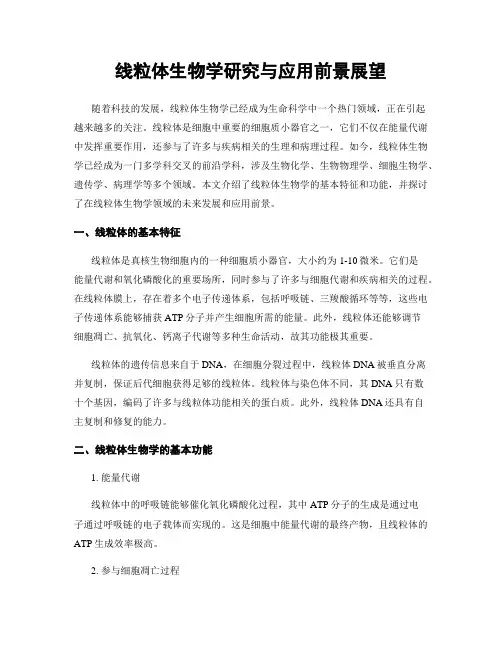 线粒体生物学研究与应用前景展望

随着科技的发展，线粒体生物学已经成为生命科学中一个热门领域，正在引起越来越多的关注。线粒体是细胞中重要的细胞质小器官之一，它们不仅在能量代谢中发挥重要作用，还参与了许多与疾病相关的生理和病理过程。如今，线粒体生物学已经成为一门多学科交叉的前沿学科，涉及生物化学、生物物理学、细胞生物学、遗传学、病理学等多个领域。本文介绍了线粒体生物学的基本特征和功能，并探讨了在线粒体生物学领域的未来发展和应用前景。

一、线粒体的基本特征

线粒体是真核生物细胞内的一种细胞质小器官，大小约为 1-10 微米。它们是能量代谢和氧化磷酸化的重要场所，同时参与了许多与细胞代谢和疾病相关的过程。在线粒体膜上，存在着多个电子传递体系，包括呼吸链、三羧酸循环等等，这些电子传递体系能够捕获 ATP 分子并产生细胞所需的能量。此外，线粒体还能够调节细胞凋亡、抗氧化、钙离子代谢等多种生命活动，故其功能极其重要。

线粒体的遗传信息来自于 DNA，在细胞分裂过程中，线粒体 DNA 被垂直分离并复制，保证后代细胞获得足够的线粒体。线粒体与染色体不同，其 DNA 只有数十个基因，编码了许多与线粒体功能相关的蛋白质。此外，线粒体 DNA 还具有自主复制和修复的能力。

二、线粒体生物学的基本功能

1. 能量代谢

线粒体中的呼吸链能够催化氧化磷酸化过程，其中 ATP 分子的生成是通过电子通过呼吸链的电子载体而实现的。这是细胞中能量代谢的最终产物，且线粒体的 ATP 生成效率极高。

2. 参与细胞凋亡过程